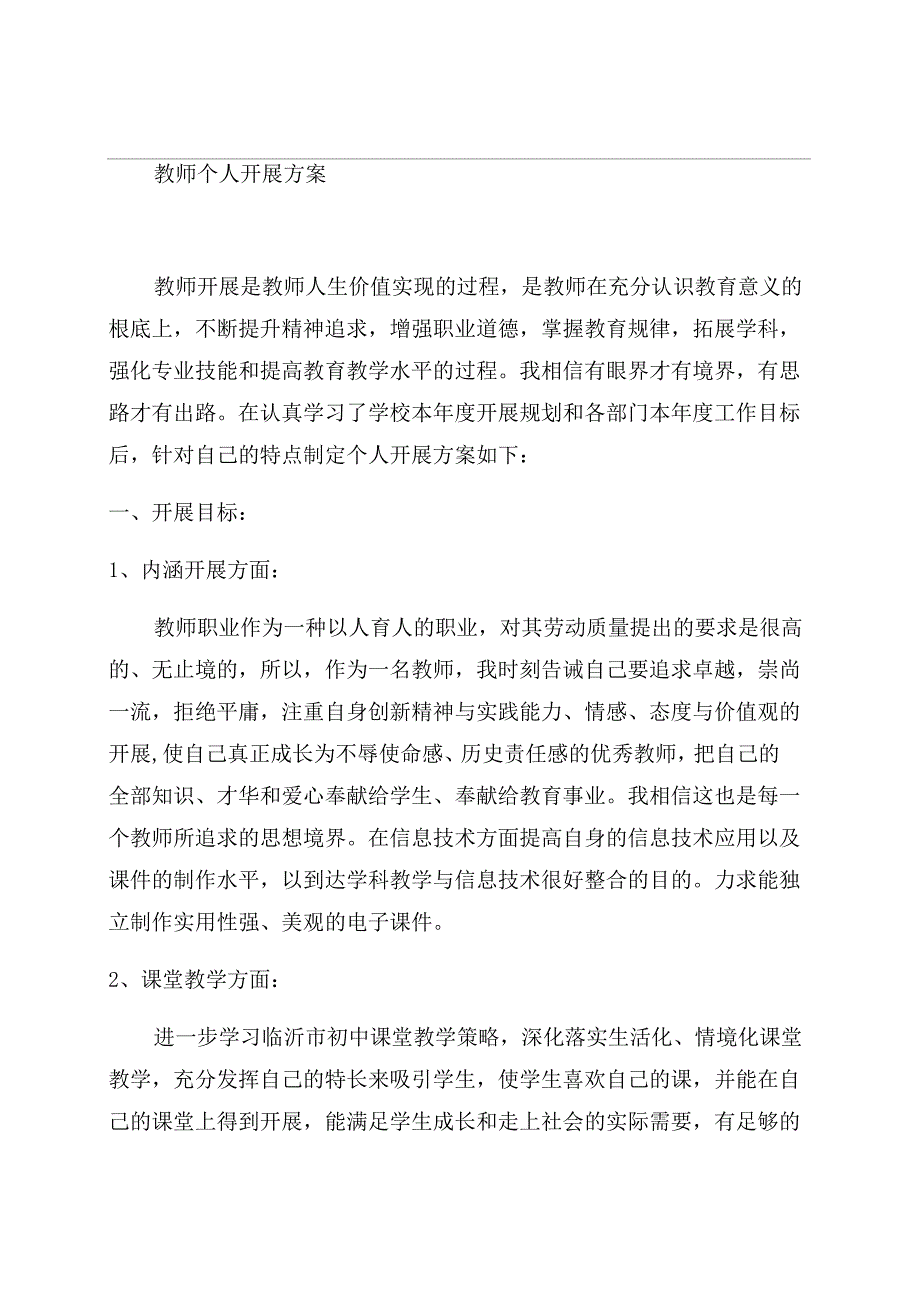 教师个人开展方案

教师开展是教师人生价值实现的过程，是教师在充分认识教育意义的根底上，不断提升精神追求，增强职业道德，掌握教育规律，拓展学科，强化专业技能和提高教育教学水平的过程。我相信有眼界才有境界，有思路才有出路。在认真学习了学校本年度开展规划和各部门本年度工作目标后，针对自己的特点制定个人开展方案如下：

一、开展目标：

1、内涵开展方面：

教师职业作为一种以人育人的职业，对其劳动质量提出的要求是很高的、无止境的，所以，作为一名教师，我时刻告诫自己要追求卓越，崇尚一流，拒绝平庸，注重自身创新精神与实践能力、情感、态度与价值观的开展，使自己真正成长为不辱使命感、历史责任感的优秀教师，把自己的全部知识、才华和爱心奉献给学生、奉献给教育事业。我相信这也是每一个教师所追求的思想境界。在信息技术方面提高自身的信息技术应用以及课件的制作水平，以到达学科教学与信息技术很好整合的目的。力求能独立制作实用性强、美观的电子课件。

2、课堂教学方面：

进一步学习临沂市初中课堂教学策略，深化落实生活化、情境化课堂教学，充分发挥自己的特长来吸引学生，使学生喜欢自己的课，并能在自己的课堂上得到开展，能满足学生成长和走上社会的实际需要，有足够的